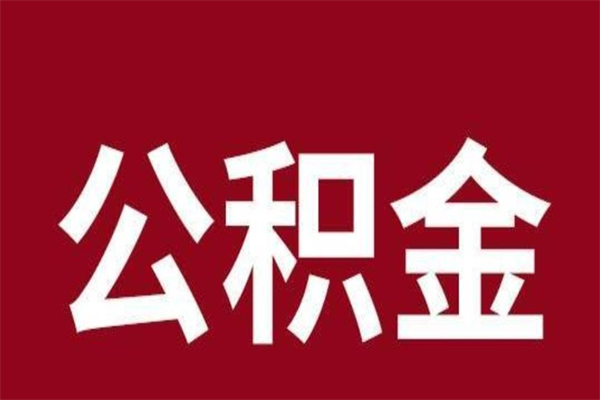 公积金